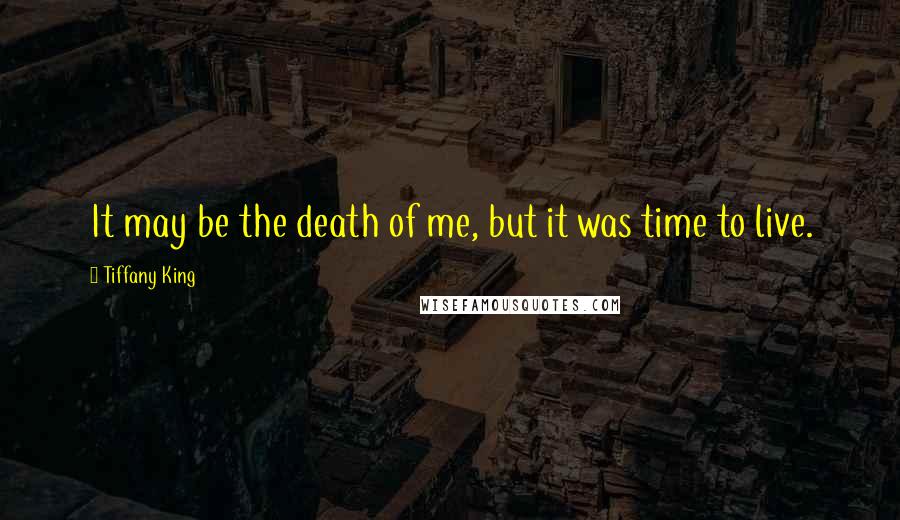 It may be the death of me, but it was time to live.

Tiffany King

WISEFAMOUSQUOTES.COM